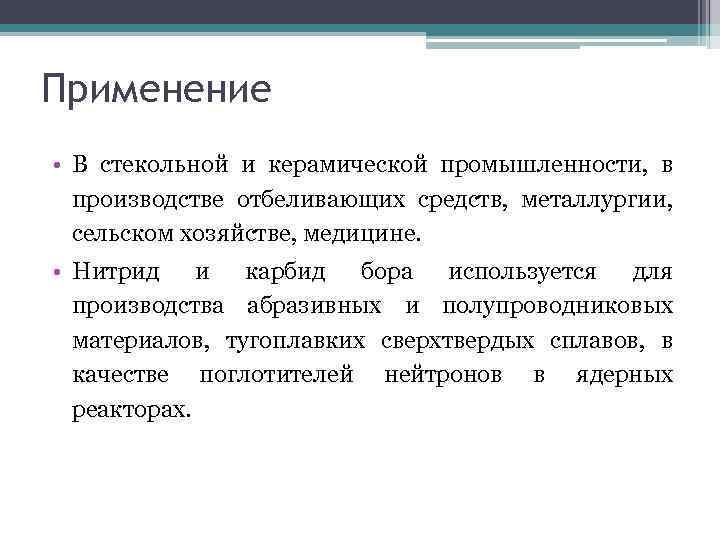 Применение

• В стекольной и керамической промышленности, в производстве отбеливающих средств, металлургии, сельском хозяйстве, медицине.

• Нитрид и карбид бора используется для производства абразивных и полупроводниковых материалов, тугоплавких сверхтвердых сплавов, в качестве поглотителей нейтронов в ядерных реакторах.